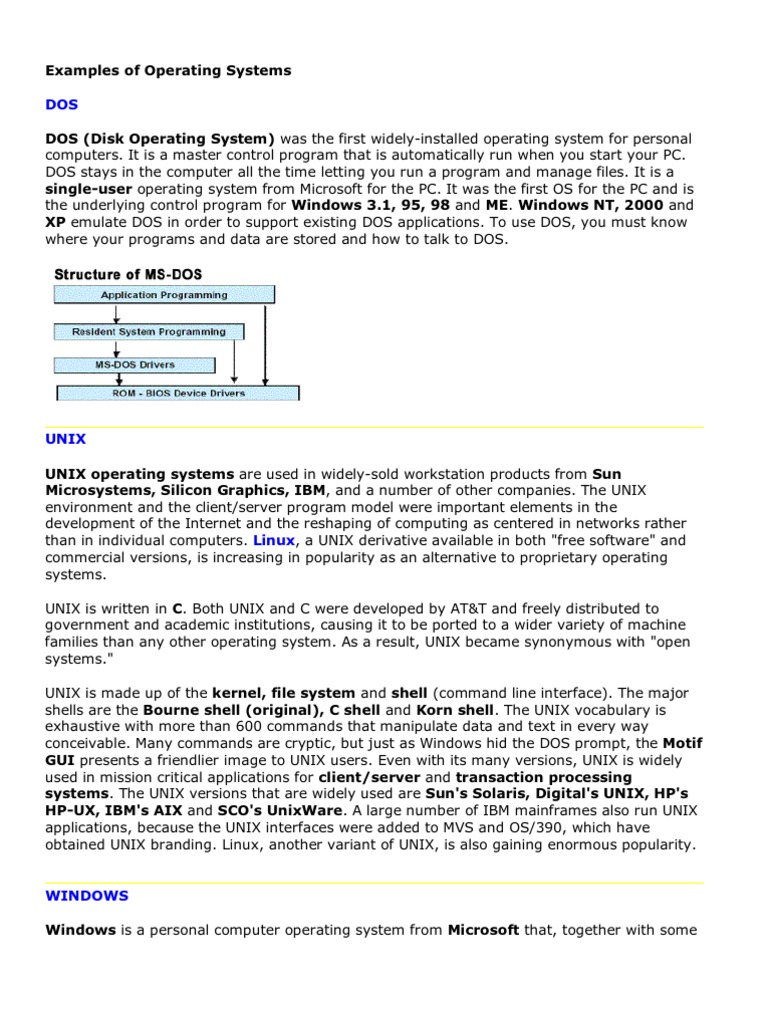 Examples of Operating Systems

DOS

DOS (Disk Operating System) was the first widely-installed operating system for personal computers. It is a master control program that is automatically run when you start your PC. DOS stays in the computer all the time letting you run a program and manage files. It is a single-user operating system from Microsoft for the PC. It was the first OS for the PC and is the underlying control program for Windows 3.1, 95, 98 and ME. Windows NT, 2000 and XP emulate DOS in order to support existing DOS applications. To use DOS, you must know where your programs and data are stored and how to talk to DOS.

Structure of MS-DOS

Application Programming

Resident System Programming

MS-DOS Drivers

ROM - BIOS Device Drivers

UNIX

UNIX operating systems are used in widely-sold workstation products from Sun Microsystems, Silicon Graphics, IBM, and a number of other companies. The UNIX environment and the client/server program model were important elements in the development of the Internet and the reshaping of computing as centered in networks rather than in individual computers. Linux, a UNIX derivative available in both "free software" and commercial versions, is increasing in popularity as an alternative to proprietary operating systems.

UNIX is written in C. Both UNIX and C were developed by AT&T and freely distributed to government and academic institutions, causing it to be ported to a wider variety of machine families than any other operating system. As a result, UNIX became synonymous with "open systems."

UNIX is made up of the kernel, file system and shell (command line interface). The major shells are the Bourne shell (original), C shell and Korn shell. The UNIX vocabulary is exhaustive with more than 600 commands that manipulate data and text in every way conceivable. Many commands are cryptic, but just as Windows hid the DOS prompt, the Motif GUI presents a friendlier image to UNIX users. Even with its many versions, UNIX is widely used in mission critical applications for client/server and transaction processing systems. The UNIX versions that are widely used are Sun's Solaris, Digital's UNIX, HP's HP-UX, IBM's AIX and SCO's UnixWare. A large number of IBM mainframes also run UNIX applications, because the UNIX interfaces were added to MVS and OS/390, which have obtained UNIX branding. Linux, another variant of UNIX, is also gaining enormous popularity.

WINDOWS

Windows is a personal computer operating system from Microsoft that, together with some